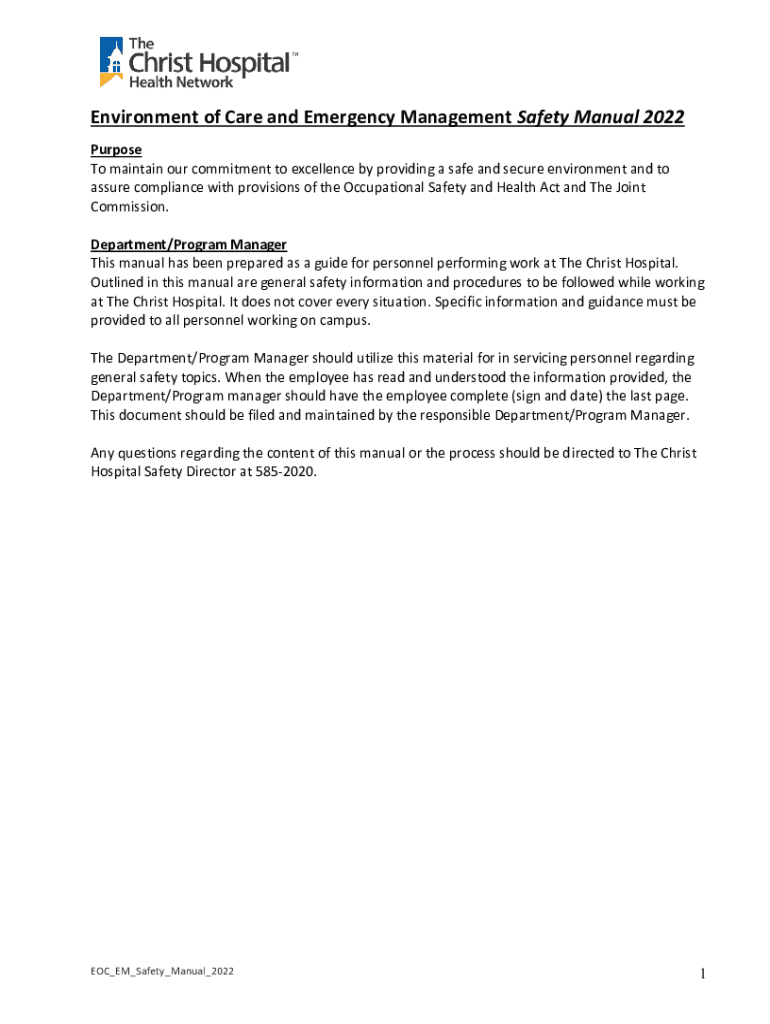 The Christ Hospital™
Health Network

Environment of Care and Emergency Management Safety Manual 2022

Purpose
To maintain our commitment to excellence by providing a safe and secure environment and to assure compliance with provisions of the Occupational Safety and Health Act and The Joint Commission.

Department/Program Manager
This manual has been prepared as a guide for personnel performing work at The Christ Hospital. Outlined in this manual are general safety information and procedures to be followed while working at The Christ Hospital. It does not cover every situation. Specific information and guidance must be provided to all personnel working on campus.

The Department/Program Manager should utilize this material for in servicing personnel regarding general safety topics. When the employee has read and understood the information provided, the Department/Program manager should have the employee complete (sign and date) the last page. This document should be filed and maintained by the responsible Department/Program Manager.

Any questions regarding the content of this manual or the process should be directed to The Christ Hospital Safety Director at 585-2020.

EOC_EM_Safety_Manual_2022

1